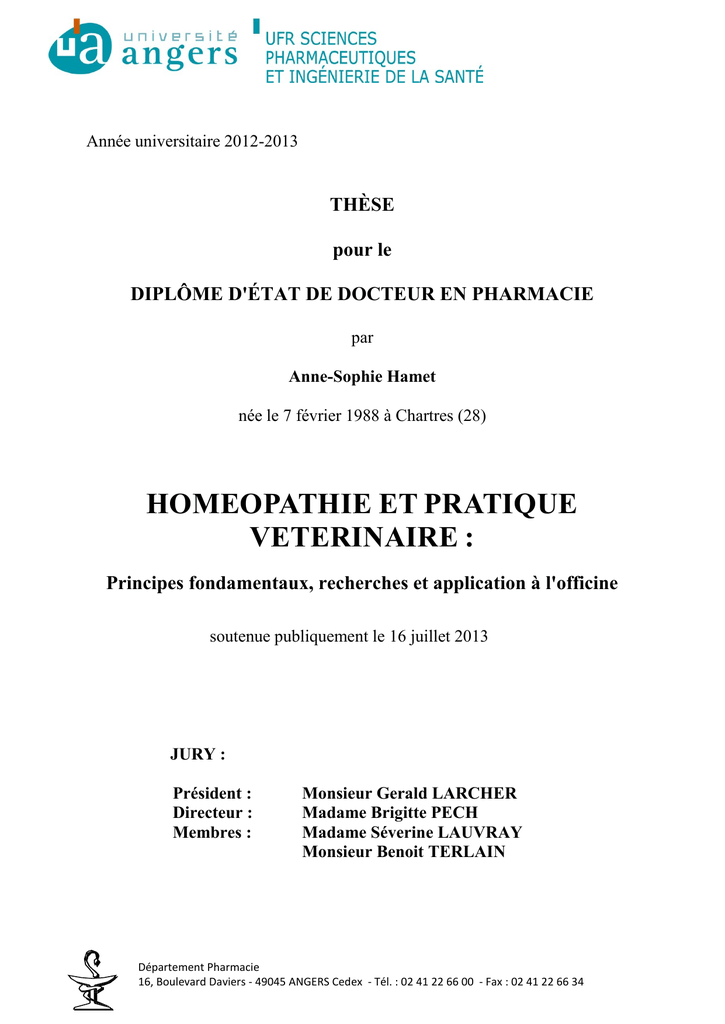 université
angers

UFR SCIENCES
PHARMACEUTIQUES
ET INGÉNIERIE DE LA SANTÉ

Année universitaire 2012-2013

THÈSE

pour le

DIPLÔME D'ÉTAT DE DOCTEUR EN PHARMACIE

par

Anne-Sophie Hamet

née le 7 février 1988 à Chartres (28)

HOMEOPATHIE ET PRATIQUE VETERINAIRE :

Principes fondamentaux, recherches et application à l'officine

soutenue publiquement le 16 juillet 2013

JURY :

Président : Monsieur Gerald LARCHER
Directeur : Madame Brigitte PECH
Membres : Madame Séverine LAUVRAY
Monsieur Benoit TERLAIN

Département Pharmacie
16, Boulevard Daviers - 49045 ANGERS Cedex - Tél. : 02 41 22 66 00 - Fax : 02 41 22 66 34